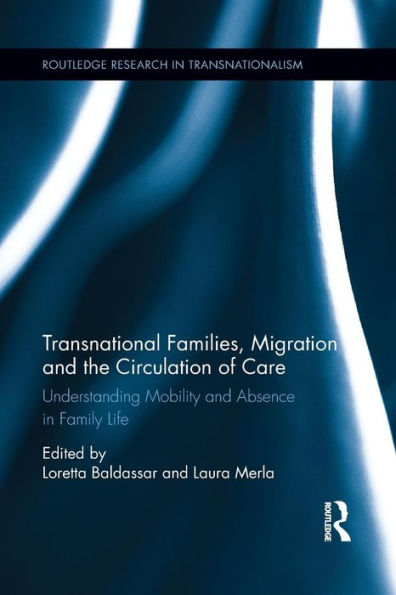 ROUTLEDGE RESEARCH IN TRANSNATIONALISM

Transnational Families, Migration and the Circulation of Care

Understanding Mobility and Absence in Family Life

Edited by
Loretta Baldassar and Laura Merla

ROUTLEDGE